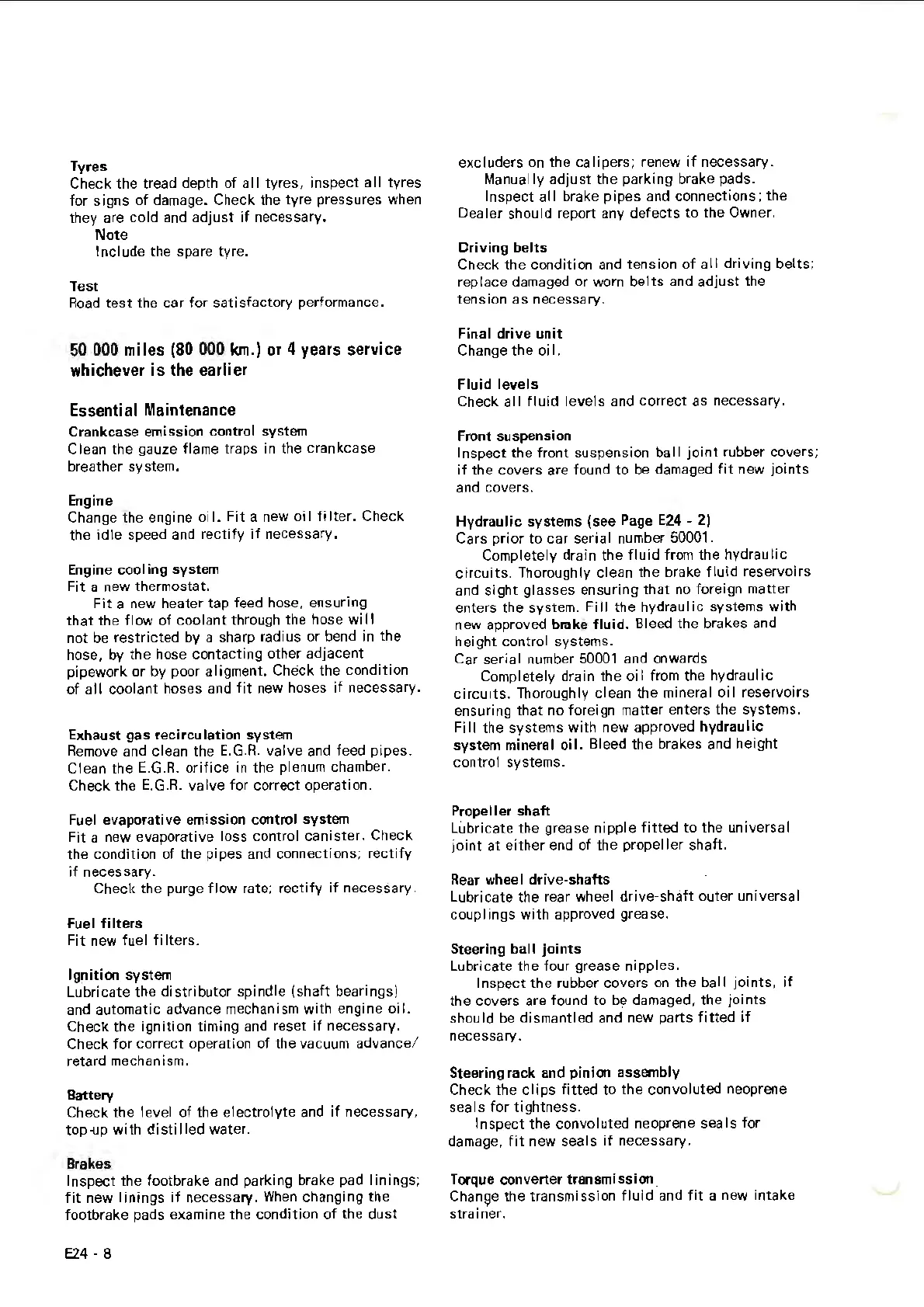 Tyres
Check the tread depth of all tyres, inspect all tyres for signs of damage. Check the tyre pressures when they are cold and adjust if necessary.
Note
Include the spare tyre.

Test
Road test the car for satisfactory performance.

50 000 miles (80 000 km.) or 4 years service whichever is the earlier

Essential Maintenance
Crankcase emission control system
Clean the gauze flame traps in the crankcase breather system.

Engine
Change the engine oil. Fit a new oil filter. Check the idle speed and rectify if necessary.

Engine cooling system
Fit a new thermostat.
Fit a new heater tap feed hose, ensuring that the flow of coolant through the hose will not be restricted by a sharp radius or bend in the hose, by the hose contacting other adjacent pipework or by poor aligment. Check the condition of all coolant hoses and fit new hoses if necessary.

Exhaust gas recirculation system
Remove and clean the E.G.R. valve and feed pipes. Clean the E.G.R. orifice in the plenum chamber. Check the E.G.R. valve for correct operation.

Fuel evaporative emission control system
Fit a new evaporative loss control canister. Check the condition of the pipes and connections; rectify if necessary.
Check the purge flow rate; rectify if necessary.

Fuel filters
Fit new fuel filters.

Ignition system
Lubricate the distributor spindle (shaft bearings) and automatic advance mechanism with engine oil. Check the ignition timing and reset if necessary. Check for correct operation of the vacuum advance/retard mechanism.

Battery
Check the level of the electrolyte and if necessary, top-up with distilled water.

Brakes
Inspect the footbrake and parking brake pad linings; fit new linings if necessary. When changing the footbrake pads examine the condition of the dust excluders on the calipers; renew if necessary.
Manually adjust the parking brake pads.
Inspect all brake pipes and connections; the Dealer should report any defects to the Owner.

Driving belts
Check the condition and tension of all driving belts; replace damaged or worn belts and adjust the tension as necessary.

Final drive unit
Change the oil.

Fluid levels
Check all fluid levels and correct as necessary.

Front suspension
Inspect the front suspension ball joint rubber covers; if the covers are found to be damaged fit new joints and covers.

Hydraulic systems (see Page E24 - 2)
Cars prior to car serial number 50001.
Completely drain the fluid from the hydraulic circuits. Thoroughly clean the brake fluid reservoirs and sight glasses ensuring that no foreign matter enters the system. Fill the hydraulic systems with new approved brake fluid. Bleed the brakes and height control systems.
Car serial number 50001 and onwards
Completely drain the oil from the hydraulic circuits. Thoroughly clean the mineral oil reservoirs ensuring that no foreign matter enters the systems. Fill the systems with new approved hydraulic system mineral oil. Bleed the brakes and height control systems.

Propeller shaft
Lubricate the grease nipple fitted to the universal joint at either end of the propeller shaft.

Rear wheel drive-shafts
Lubricate the rear wheel drive-shaft outer universal couplings with approved grease.

Steering ball joints
Lubricate the four grease nipples.
Inspect the rubber covers on the ball joints, if the covers are found to be damaged, the joints should be dismantled and new parts fitted if necessary.

Steering rack and pinion assembly
Check the clips fitted to the convoluted neoprene seals for tightness.
Inspect the convoluted neoprene seals for damage, fit new seals if necessary.

Torque converter transmission
Change the transmission fluid and fit a new intake strainer.

E24 - 8